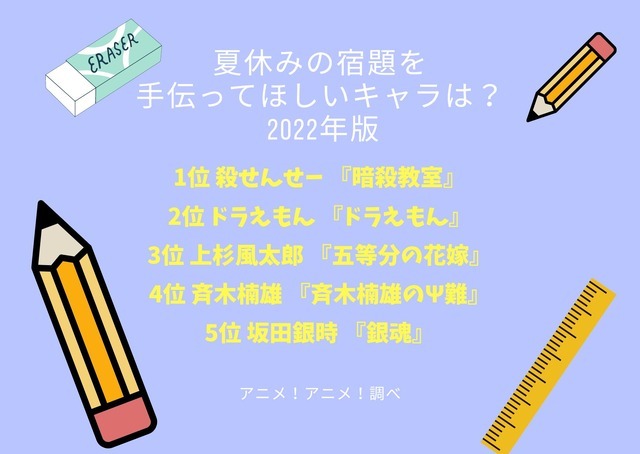 ERASER

夏休みの宿題を
手伝ってほしいキャラは？
2022年版

1位 殺せんせー 『暗殺教室』
2位 ドラえもん 『ドラえもん』
3位 上杉風太郎 『五等分の花嫁』
4位 斉木楠雄 『斉木楠雄のΨ難』
5位 坂田銀時 『銀魂』

アニメ！アニメ！調べ